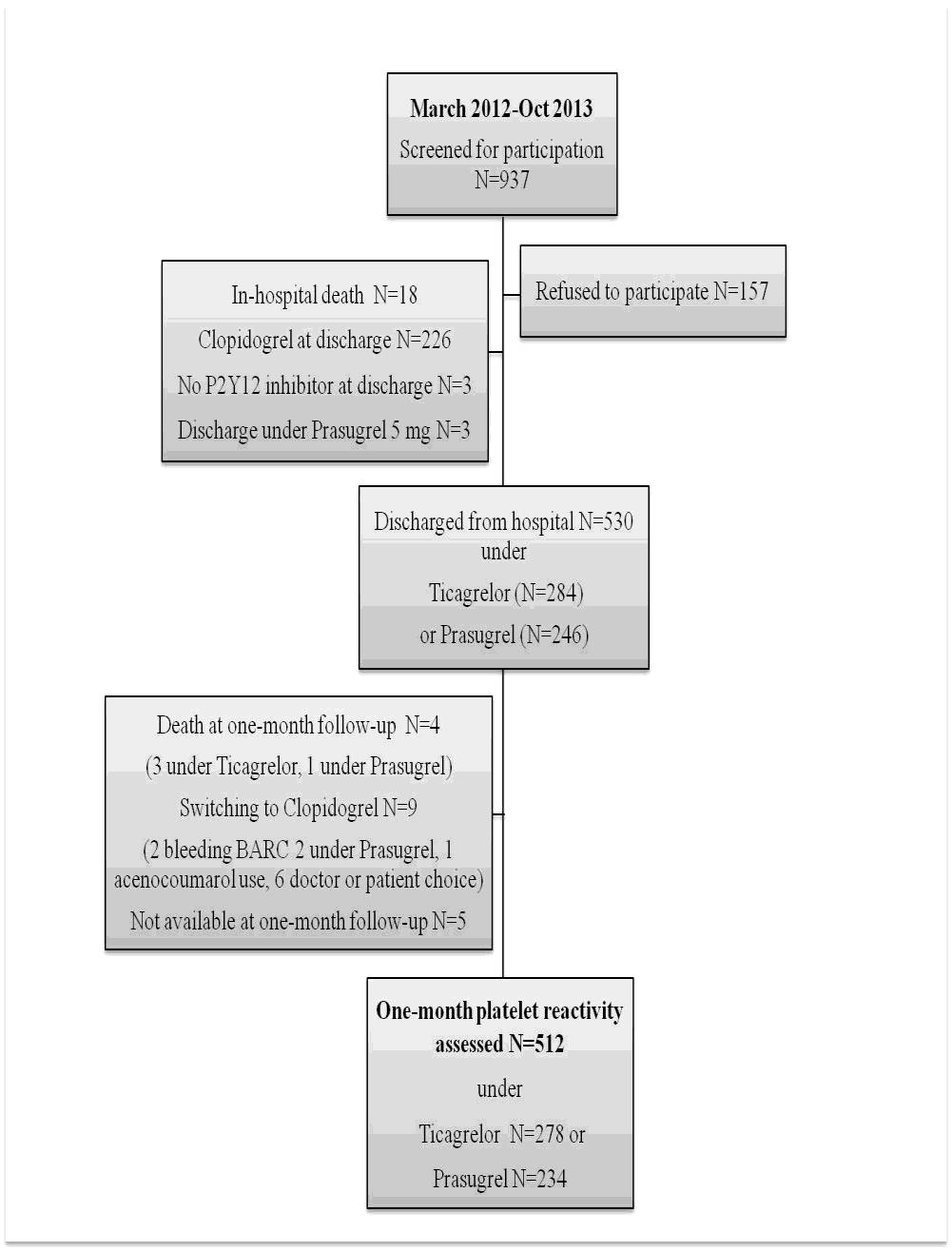 March 2012-Oct 2013

Screened for participation N=937

In-hospital death N=18

Clopidogrel at discharge N=226

No P2Y12 inhibitor at discharge N=3

Discharge under Prasugrel 5 mg N=3

Refused to participate N=157

Discharged from hospital N=530 under

Ticagrelor (N=284)

or Prasugrel (N=246)

Death at one-month follow-up N=4

(3 under Ticagrelor, 1 under Prasugrel)

Switching to Clopidogrel N=9

(2 bleeding BARC 2 under Prasugrel, 1 acenocoumarol use, 6 doctor or patient choice)

Not available at one-month follow-up N=5

One-month platelet reactivity assessed N=512

under

Ticagrelor N=278 or

Prasugrel N=234